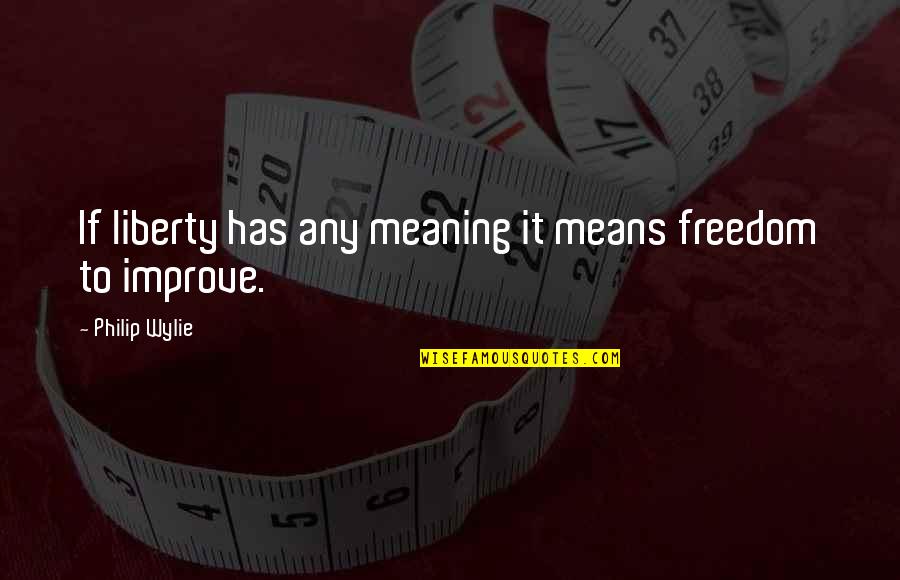 If liberty has any meaning it means freedom to improve.

- Philip Wylie

WISEFAMOUSQUOTES.COM